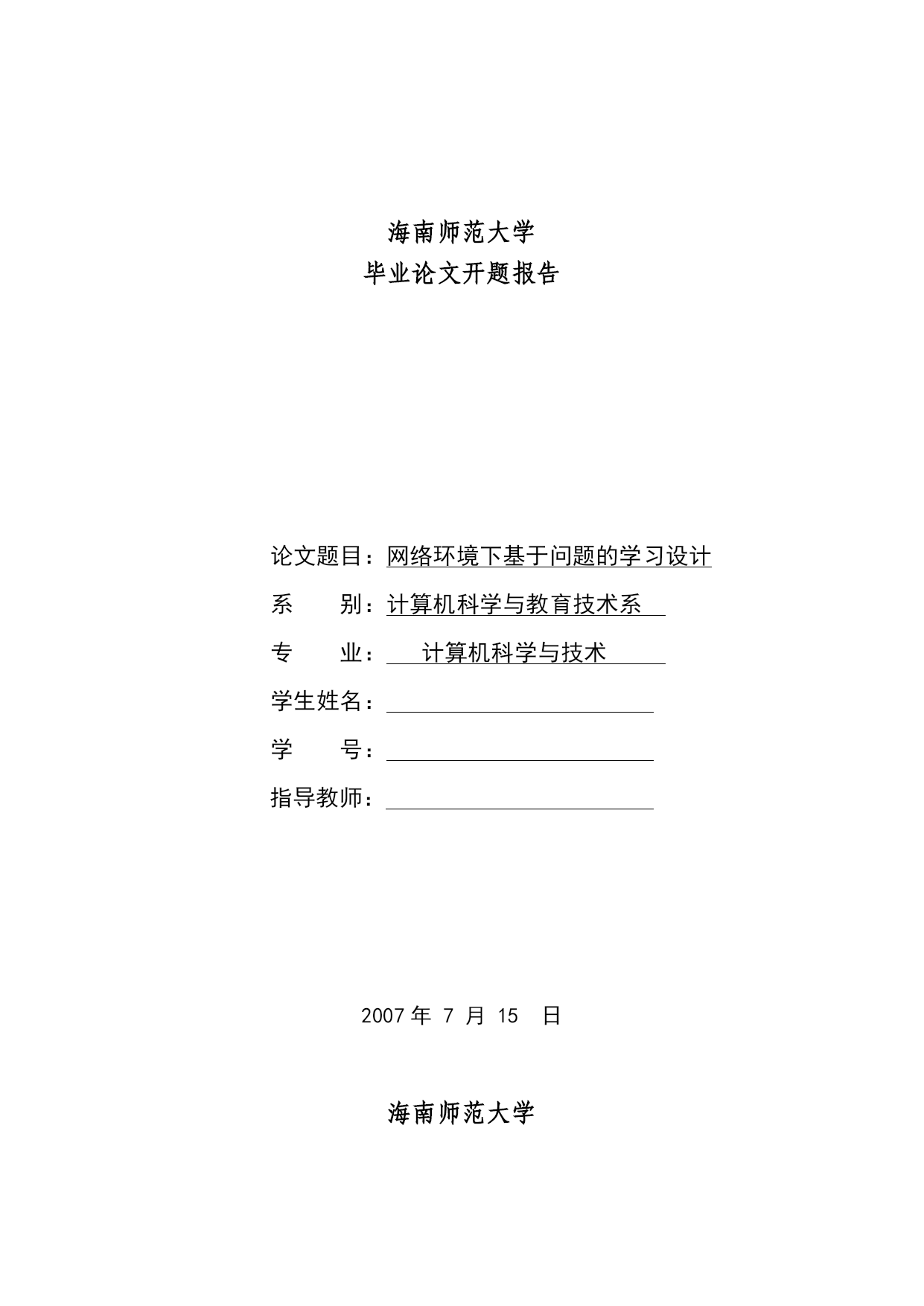 海南师范大学
毕业论文开题报告

论文题目：网络环境下基于问题的学习设计
系　　别：计算机科学与教育技术系
专　　业：计算机科学与技术
学生姓名：
学　　号：
指导教师：

2007 年 7 月 15 日

海南师范大学